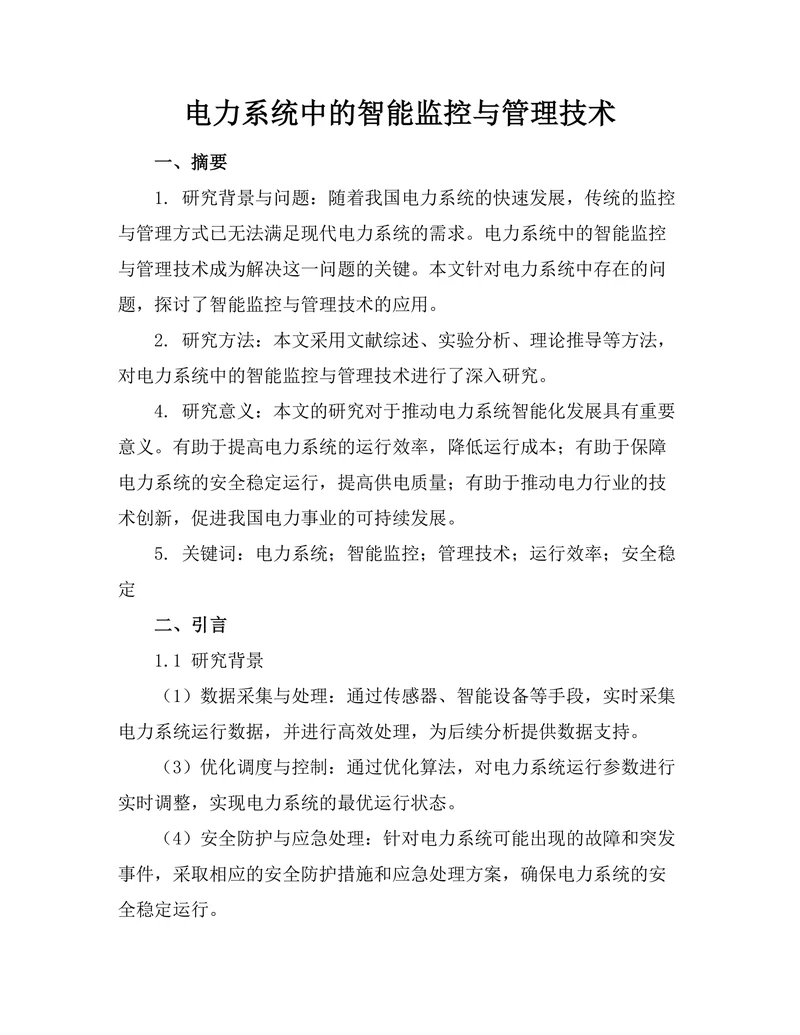 电力系统中的智能监控与管理技术

一、摘要

1. 研究背景与问题：随着我国电力系统的快速发展，传统的监控与管理方式已无法满足现代电力系统的需求。电力系统中的智能监控与管理技术成为解决这一问题的关键。本文针对电力系统中存在的问题，探讨了智能监控与管理技术的应用。

2. 研究方法：本文采用文献综述、实验分析、理论推导等方法，对电力系统中的智能监控与管理技术进行了深入研究。

4. 研究意义：本文的研究对于推动电力系统智能化发展具有重要意义。有助于提高电力系统的运行效率，降低运行成本；有助于保障电力系统的安全稳定运行，提高供电质量；有助于推动电力行业的技术创新，促进我国电力事业的可持续发展。

5. 关键词：电力系统；智能监控；管理技术；运行效率；安全稳定

二、引言

1.1 研究背景

（1）数据采集与处理：通过传感器、智能设备等手段，实时采集电力系统运行数据，并进行高效处理，为后续分析提供数据支持。

（3）优化调度与控制：通过优化算法，对电力系统运行参数进行实时调整，实现电力系统的最优运行状态。

（4）安全防护与应急处理：针对电力系统可能出现的故障和突发事件，采取相应的安全防护措施和应急处理方案，确保电力系统的安全稳定运行。